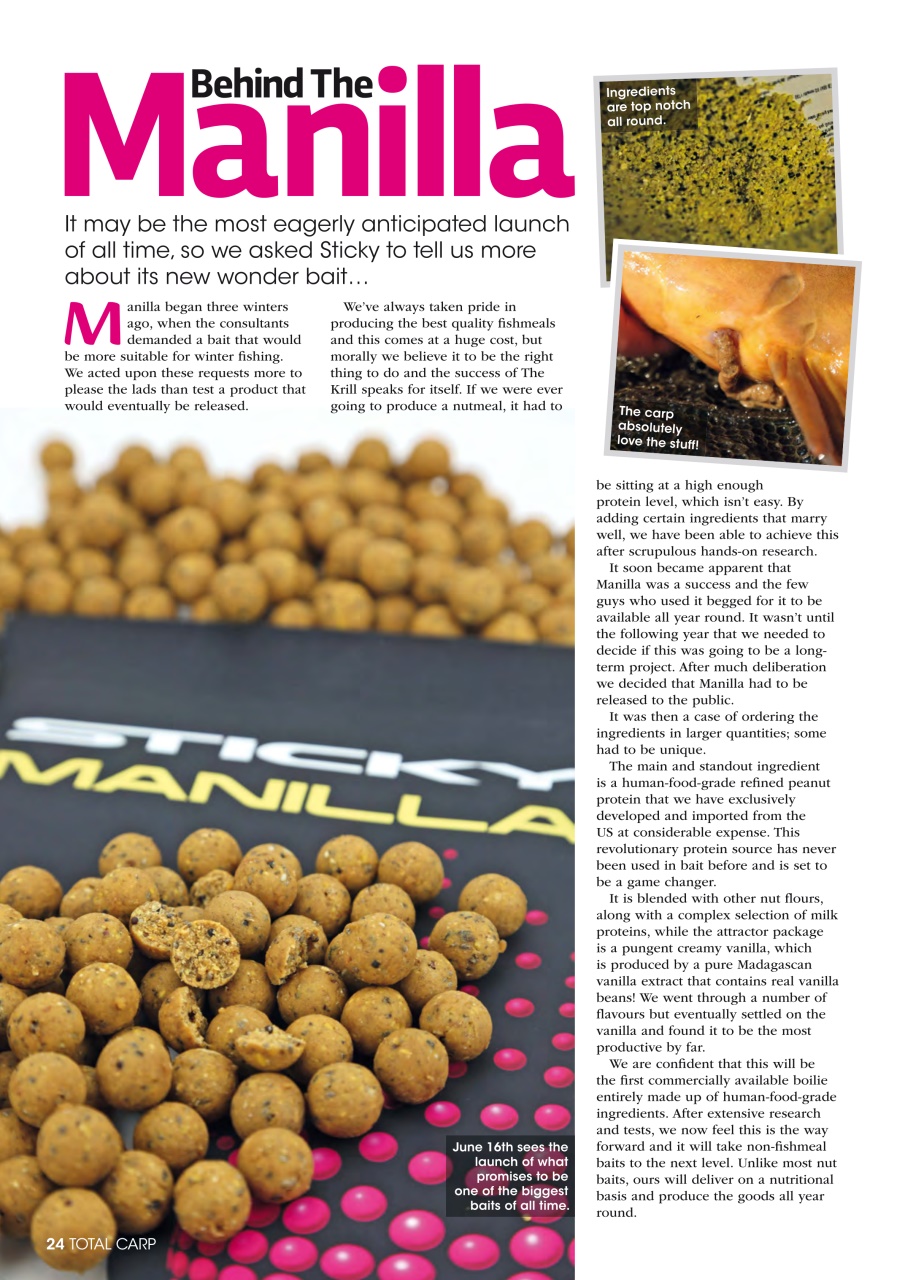 Behind The Manilla

It may be the most eagerly anticipated launch of all time, so we asked Sticky to tell us more about its new wonder bait…

Manilla began three winters ago, when the consultants demanded a bait that would be more suitable for winter fishing. We acted upon these requests more to please the lads than test a product that would eventually be released.

We've always taken pride in producing the best quality fishmeals and this comes at a huge cost, but morally we believe it to be the right thing to do and the success of The Krill speaks for itself. If we were ever going to produce a nutmeal, it had to be sitting at a high enough protein level, which isn't easy. By adding certain ingredients that marry well, we have been able to achieve this after scrupulous hands-on research.

It soon became apparent that Manilla was a success and the few guys who used it begged for it to be available all year round. It wasn't until the following year that we needed to decide if this was going to be a long-term project. After much deliberation we decided that Manilla had to be released to the public.

It was then a case of ordering the ingredients in larger quantities; some had to be unique.

The main and standout ingredient is a human-food-grade refined peanut protein that we have exclusively developed and imported from the US at considerable expense. This revolutionary protein source has never been used in bait before and is set to be a game changer.

It is blended with other nut flours, along with a complex selection of milk proteins, while the attractor package is a pungent creamy vanilla, which is produced by a pure Madagascan vanilla extract that contains real vanilla beans! We went through a number of flavours but eventually settled on the vanilla and found it to be the most productive by far.

We are confident that this will be the first commercially available boilie entirely made up of human-food-grade ingredients. After extensive research and tests, we now feel this is the way forward and it will take non-fishmeal baits to the next level. Unlike most nut baits, ours will deliver on a nutritional basis and produce the goods all year round.

Ingredients are top notch all round.

The carp absolutely love the stuff!

STICKY MANILLA

June 16th sees the launch of what promises to be one of the biggest baits of all time.

24 TOTAL CARP